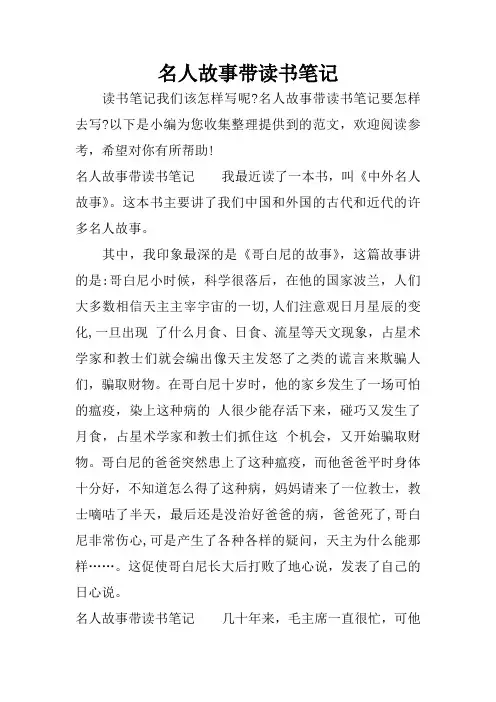 名人故事带读书笔记

读书笔记我们该怎样写呢?名人故事带读书笔记要怎样去写?以下是小编为您收集整理提供到的范文，欢迎阅读参考，希望对你有所帮助!

名人故事带读书笔记　　我最近读了一本书，叫《中外名人故事》。这本书主要讲了我们中国和外国的古代和近代的许多名人故事。

其中，我印象最深的是《哥白尼的故事》，这篇故事讲的是:哥白尼小时候，科学很落后，在他的国家波兰，人们大多数相信天主主宰宇宙的一切,人们注意观日月星辰的变化,一旦出现 了什么月食、日食、流星等天文现象，占星术学家和教士们就会编出像天主发怒了之类的谎言来欺骗人们，骗取财物。在哥白尼十岁时，他的家乡发生了一场可怕的瘟疫，染上这种病的 人很少能存活下来，碰巧又发生了月食，占星术学家和教士们抓住这 个机会，又开始骗取财物。哥白尼的爸爸突然患上了这种瘟疫，而他爸爸平时身体十分好，不知道怎么得了这种病，妈妈请来了一位教士，教士嘀咕了半天，最后还是没治好爸爸的病，爸爸死了,哥白尼非常伤心,可是产生了各种各样的疑问，天主为什么能那样……。这促使哥白尼长大后打败了地心说，发表了自己的日心说。

名人故事带读书笔记　　几十年来，毛主席一直很忙，可他